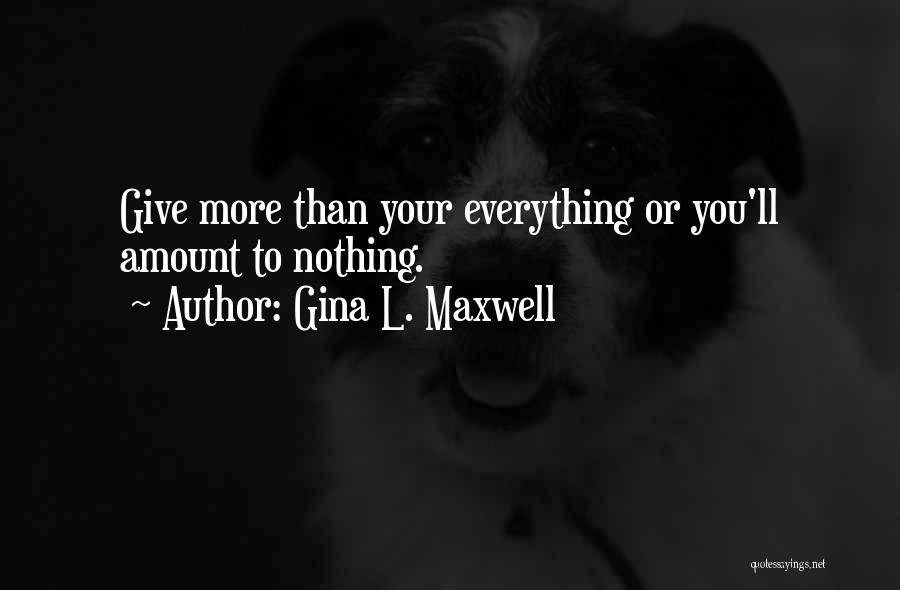 Give more than your everything or you'll amount to nothing.
~ Author: Gina L. Maxwell

quotessayings.net